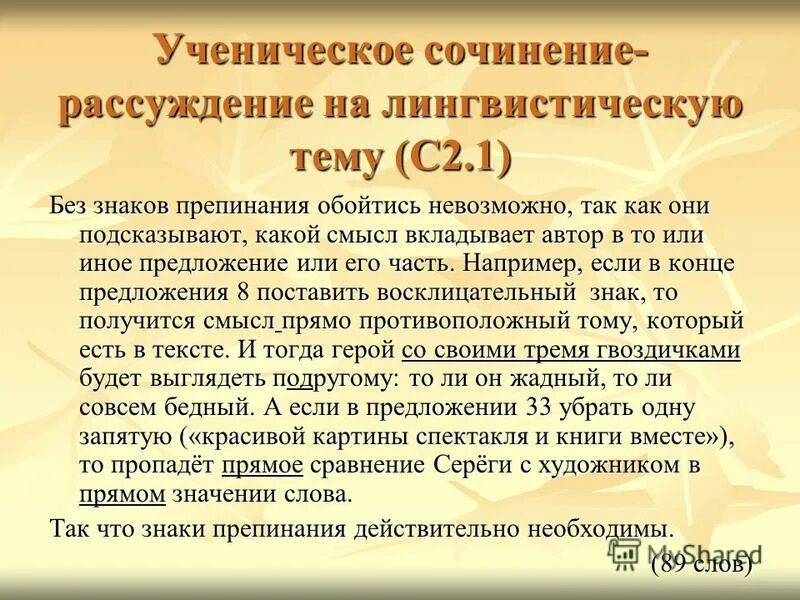 Ученическое сочинение-рассуждение на лингвистическую тему (С2.1)

Без знаков препинания обойтись невозможно, так как они подсказывают, какой смысл вкладывает автор в то или иное предложение или его часть. Например, если в конце предложения 8 поставить восклицательный знак, то получится смысл прямо противоположный тому, который есть в тексте. И тогда герой со своими тремя гвоздичками будет выглядеть подругому: то ли он жадный, то ли совсем бедный. А если в предложении 33 убрать одну запятую («красивой картины спектакля и книги вместе»), то пропадёт прямое сравнение Серёги с художником в прямом значении слова.

Так что знаки препинания действительно необходимы.

MyShared

(89 слов)